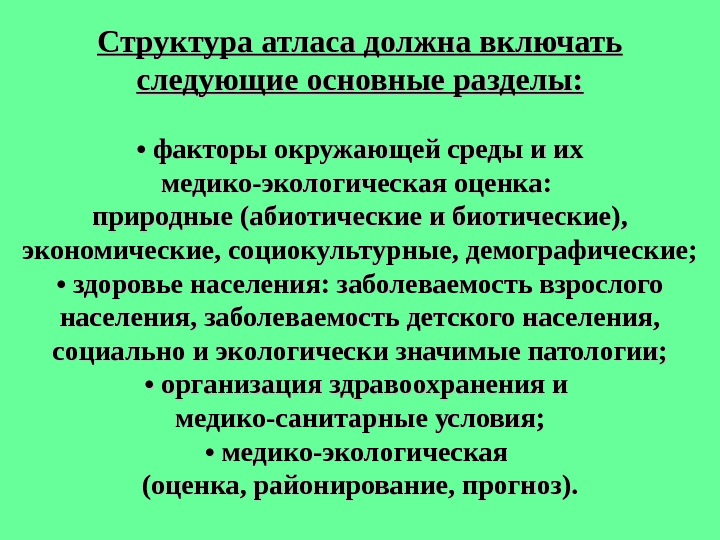 Структура атласа должна включать следующие основные разделы:

• факторы окружающей среды и их медико-экологическая оценка: природные (абиотические и биотические), экономические, социокультурные, демографические;
• здоровье населения: заболеваемость взрослого населения, заболеваемость детского населения, социально и экологически значимые патологии;
• организация здравоохранения и медико-санитарные условия;
• медико-экологическая (оценка, районирование, прогноз).